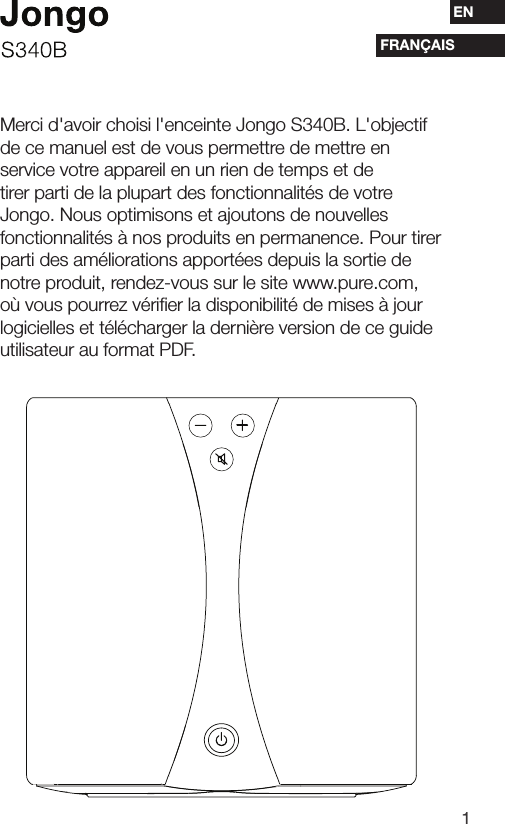 Jongo
S340B

EN

FRANÇAIS

Merci d'avoir choisi l'enceinte Jongo S340B. L'objectif de ce manuel est de vous permettre de mettre en service votre appareil en un rien de temps et de tirer parti de la plupart des fonctionnalités de votre Jongo. Nous optimisons et ajoutons de nouvelles fonctionnalités à nos produits en permanence. Pour tirer parti des améliorations apportées depuis la sortie de notre produit, rendez-vous sur le site www.pure.com, où vous pourrez vérifier la disponibilité de mises à jour logicielles et télécharger la dernière version de ce guide utilisateur au format PDF.

1